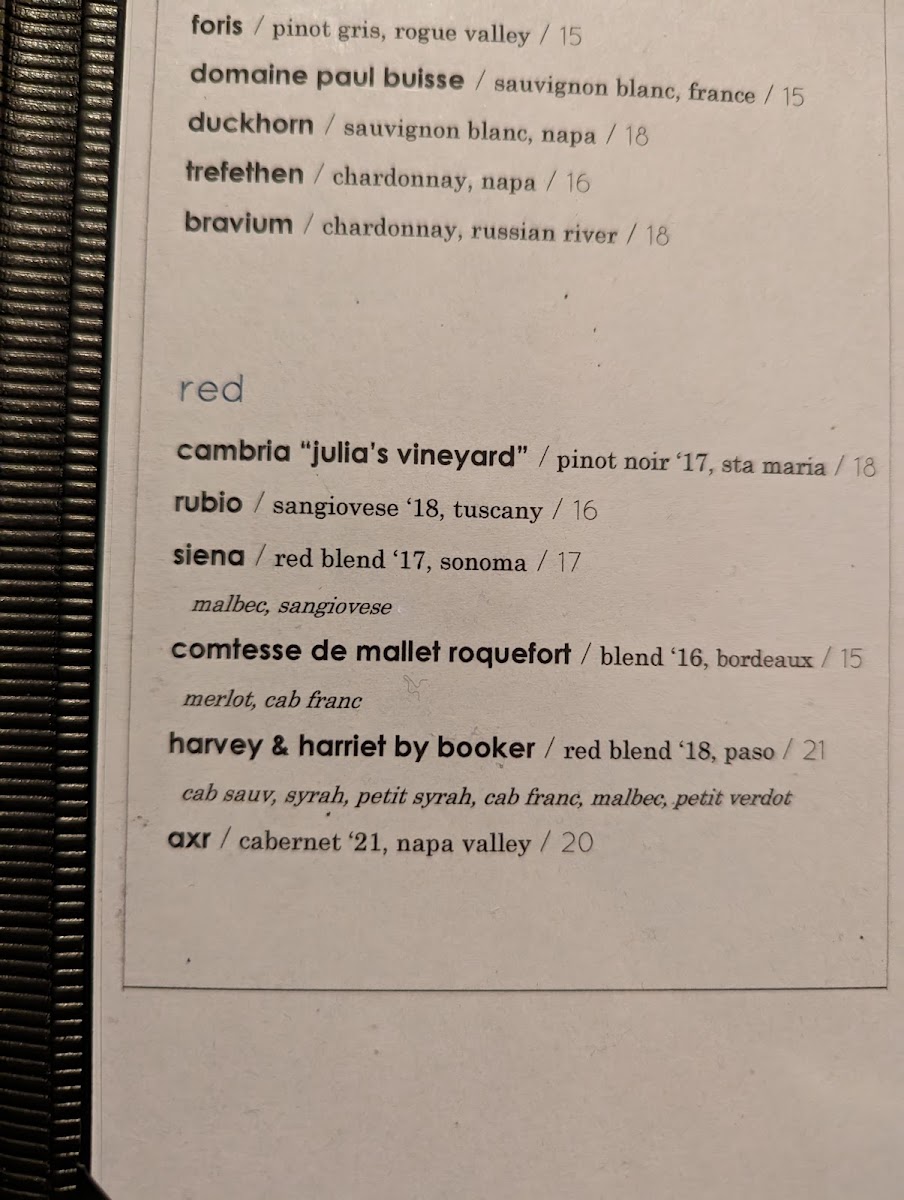 foris / pinot gris, rogue valley / 15

domaine paul buisse / sauvignon blanc, france / 15

duckhorn / sauvignon blanc, napa / 18

trefethen / chardonnay, napa / 16

bravium / chardonnay, russian river / 18

red

cambria "julia's vineyard" / pinot noir '17, sta maria / 18

rubio / sangiovese '18, tuscany / 16

siena / red blend '17, sonoma / 17

malbec, sangiovese

comtesse de mallet roquefort / blend '16, bordeaux / 15

merlot, cab franc

harvey & harriet by booker / red blend '18, paso / 21

cab sauv, syrah, petit syrah, cab franc, malbec, petit verdot

axr / cabernet '21, napa valley / 20